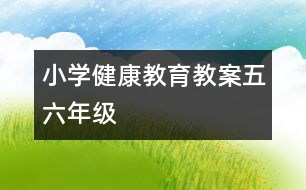 小学健康教育教案五六年级